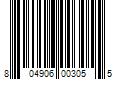 8 04906 00305 5